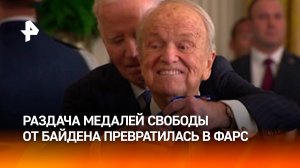 РАЗДАЧА МЕДАЛЕЙ СВОБОДЫ ОТ БАЙДЕНА ПРЕВРАТИЛАСЬ В ФАРС